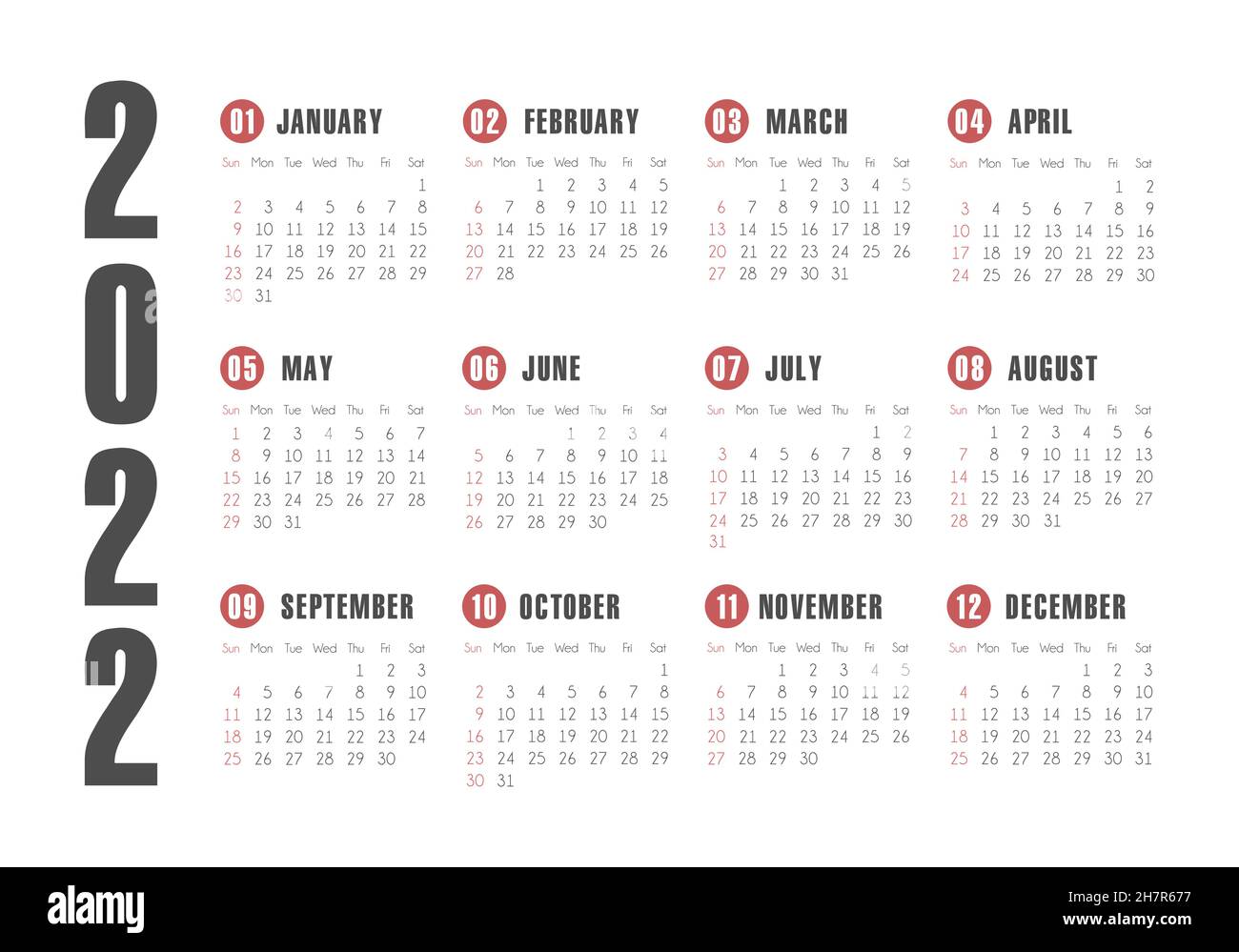 2022

01 JANUARY

| Sun | Mon | Tue | Wed | Thu | Fri | Sat |
|---|---|---|---|---|---|---|
| | | | | | | 1 |
| 2 | 3 | 4 | 5 | 6 | 7 | 8 |
| 9 | 10 | 11 | 12 | 13 | 14 | 15 |
| 16 | 17 | 18 | 19 | 20 | 21 | 22 |
| 23 | 24 | 25 | 26 | 27 | 28 | 29 |
| 30 | 31 | | | | | |

02 FEBRUARY

| Sun | Mon | Tue | Wed | Thu | Fri | Sat |
|---|---|---|---|---|---|---|
| | | 1 | 2 | 3 | 4 | 5 |
| 6 | 7 | 8 | 9 | 10 | 11 | 12 |
| 13 | 14 | 15 | 16 | 17 | 18 | 19 |
| 20 | 21 | 22 | 23 | 24 | 25 | 26 |
| 27 | 28 | | | | | |

03 MARCH

| Sun | Mon | Tue | Wed | Thu | Fri | Sat |
|---|---|---|---|---|---|---|
| | | 1 | 2 | 3 | 4 | 5 |
| 6 | 7 | 8 | 9 | 10 | 11 | 12 |
| 13 | 14 | 15 | 16 | 17 | 18 | 19 |
| 20 | 21 | 22 | 23 | 24 | 25 | 26 |
| 27 | 28 | 29 | 30 | 31 | | |

04 APRIL

| Sun | Mon | Tue | Wed | Thu | Fri | Sat |
|---|---|---|---|---|---|---|
| | | | | | 1 | 2 |
| 3 | 4 | 5 | 6 | 7 | 8 | 9 |
| 10 | 11 | 12 | 13 | 14 | 15 | 16 |
| 17 | 18 | 19 | 20 | 21 | 22 | 23 |
| 24 | 25 | 26 | 27 | 28 | 29 | 30 |

05 MAY

| Sun | Mon | Tue | Wed | Thu | Fri | Sat |
|---|---|---|---|---|---|---|
| 1 | 2 | 3 | 4 | 5 | 6 | 7 |
| 8 | 9 | 10 | 11 | 12 | 13 | 14 |
| 15 | 16 | 17 | 18 | 19 | 20 | 21 |
| 22 | 23 | 24 | 25 | 26 | 27 | 28 |
| 29 | 30 | 31 | | | | |

06 JUNE

| Sun | Mon | Tue | Wed | Thu | Fri | Sat |
|---|---|---|---|---|---|---|
| | | | 1 | 2 | 3 | 4 |
| 5 | 6 | 7 | 8 | 9 | 10 | 11 |
| 12 | 13 | 14 | 15 | 16 | 17 | 18 |
| 19 | 20 | 21 | 22 | 23 | 24 | 25 |
| 26 | 27 | 28 | 29 | 30 | | |

07 JULY

| Sun | Mon | Tue | Wed | Thu | Fri | Sat |
|---|---|---|---|---|---|---|
| | | | | | 1 | 2 |
| 3 | 4 | 5 | 6 | 7 | 8 | 9 |
| 10 | 11 | 12 | 13 | 14 | 15 | 16 |
| 17 | 18 | 19 | 20 | 21 | 22 | 23 |
| 24 | 25 | 26 | 27 | 28 | 29 | 30 |
| 31 | | | | | | |

08 AUGUST

| Sun | Mon | Tue | Wed | Thu | Fri | Sat |
|---|---|---|---|---|---|---|
| | 1 | 2 | 3 | 4 | 5 | 6 |
| 7 | 8 | 9 | 10 | 11 | 12 | 13 |
| 14 | 15 | 16 | 17 | 18 | 19 | 20 |
| 21 | 22 | 23 | 24 | 25 | 26 | 27 |
| 28 | 29 | 30 | 31 | | | |

09 SEPTEMBER

| Sun | Mon | Tue | Wed | Thu | Fri | Sat |
|---|---|---|---|---|---|---|
| | | | | 1 | 2 | 3 |
| 4 | 5 | 6 | 7 | 8 | 9 | 10 |
| 11 | 12 | 13 | 14 | 15 | 16 | 17 |
| 18 | 19 | 20 | 21 | 22 | 23 | 24 |
| 25 | 26 | 27 | 28 | 29 | 30 | |

10 OCTOBER

| Sun | Mon | Tue | Wed | Thu | Fri | Sat |
|---|---|---|---|---|---|---|
| | | | | | | 1 |
| 2 | 3 | 4 | 5 | 6 | 7 | 8 |
| 9 | 10 | 11 | 12 | 13 | 14 | 15 |
| 16 | 17 | 18 | 19 | 20 | 21 | 22 |
| 23 | 24 | 25 | 26 | 27 | 28 | 29 |
| 30 | 31 | | | | | |

11 NOVEMBER

| Sun | Mon | Tue | Wed | Thu | Fri | Sat |
|---|---|---|---|---|---|---|
| | | 1 | 2 | 3 | 4 | 5 |
| 6 | 7 | 8 | 9 | 10 | 11 | 12 |
| 13 | 14 | 15 | 16 | 17 | 18 | 19 |
| 20 | 21 | 22 | 23 | 24 | 25 | 26 |
| 27 | 28 | 29 | 30 | | | |

12 DECEMBER

| Sun | Mon | Tue | Wed | Thu | Fri | Sat |
|---|---|---|---|---|---|---|
| | | | | 1 | 2 | 3 |
| 4 | 5 | 6 | 7 | 8 | 9 | 10 |
| 11 | 12 | 13 | 14 | 15 | 16 | 17 |
| 18 | 19 | 20 | 21 | 22 | 23 | 24 |
| 25 | 26 | 27 | 28 | 29 | 30 | 31 |

alamy

Image ID: 2H7R677
www.alamy.com